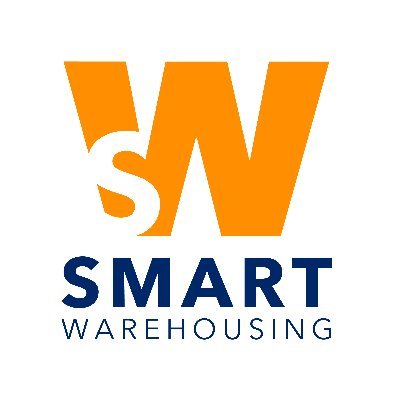 SW
SMART
WAREHOUSING